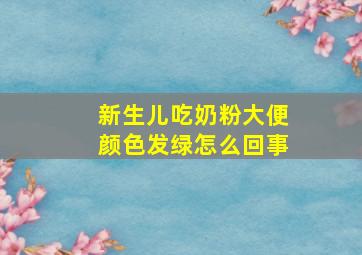 新生儿吃奶粉大便颜色发绿怎么回事